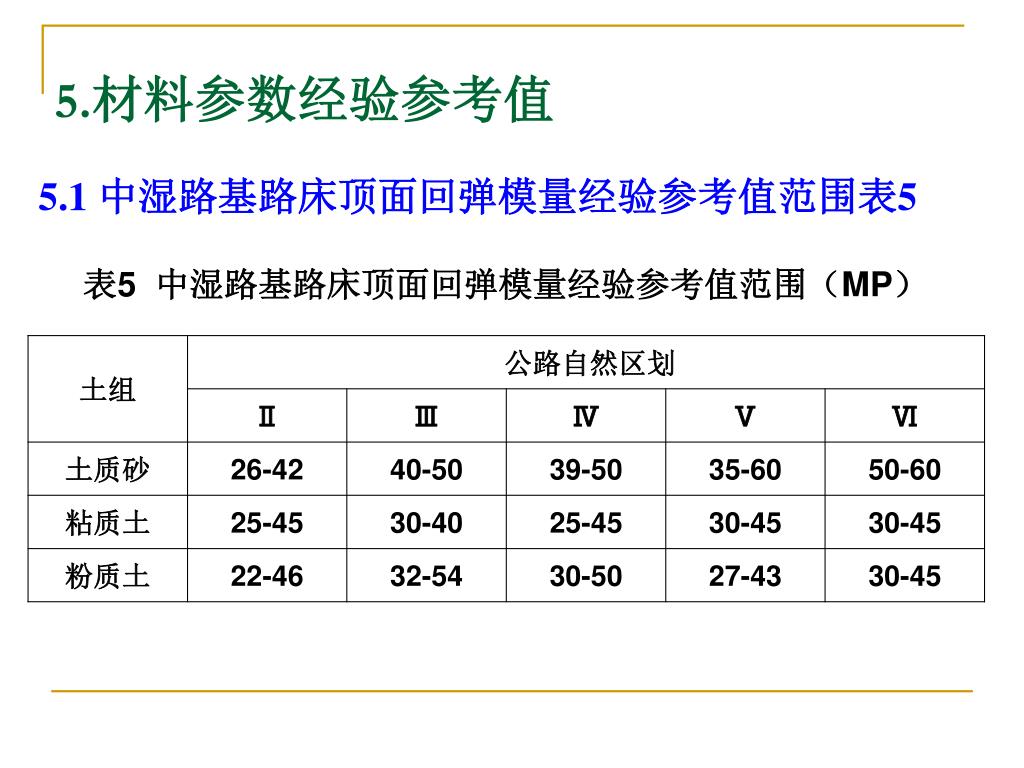 5.材料参数经验参考值

5.1 中湿路基路床顶面回弹模量经验参考值范围表5

表5 中湿路基路床顶面回弹模量经验参考值范围（MP）

| 土组 | 公路自然区划 | | | | |
|---|---|---|---|---|---|
| | Ⅱ | Ⅲ | Ⅳ | Ⅴ | Ⅵ |
| 土质砂 | 26-42 | 40-50 | 39-50 | 35-60 | 50-60 |
| 粘质土 | 25-45 | 30-40 | 25-45 | 30-45 | 30-45 |
| 粉质土 | 22-46 | 32-54 | 30-50 | 27-43 | 30-45 |